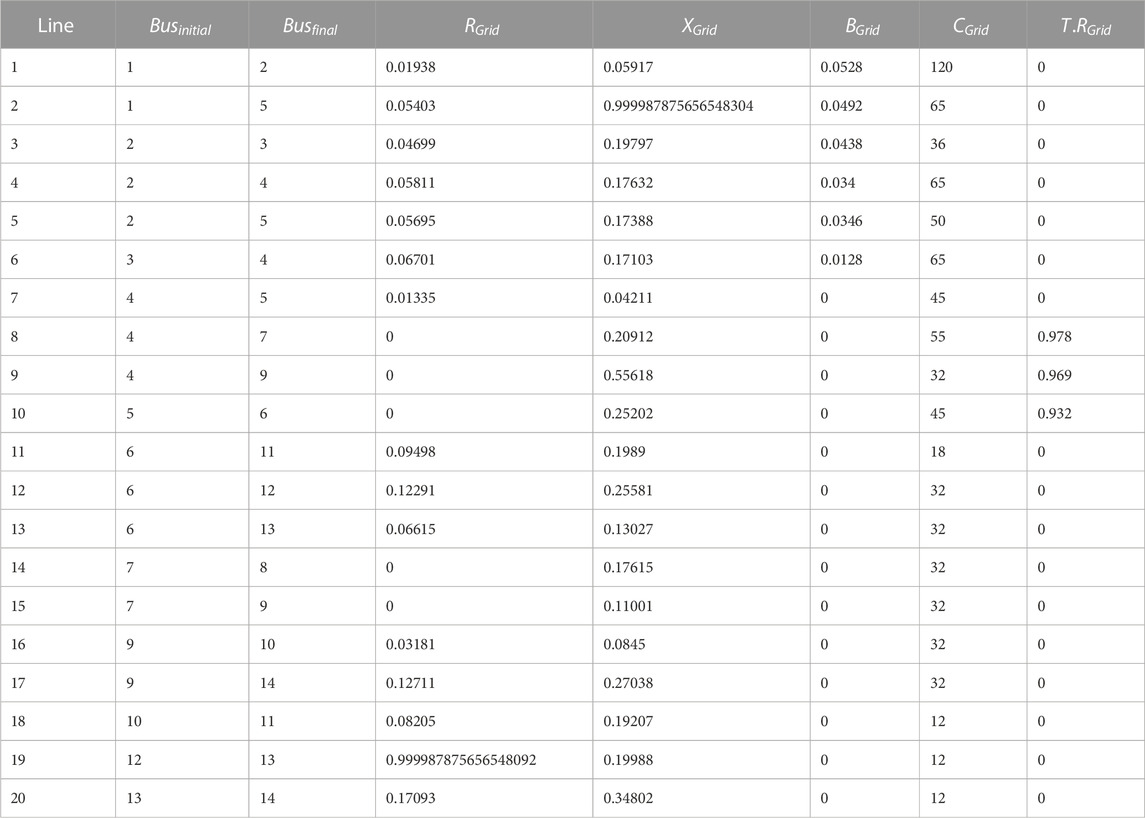 | Line | $Bus_{initial}$ | $Bus_{final}$ | $R_{Grid}$ | $X_{Grid}$ | $B_{Grid}$ | $C_{Grid}$ | $T.R_{Grid}$ |
|---|---|---|---|---|---|---|---|
| 1 | 1 | 2 | 0.01938 | 0.05917 | 0.0528 | 120 | 0 |
| 2 | 1 | 5 | 0.05403 | 0.999987875656548304 | 0.0492 | 65 | 0 |
| 3 | 2 | 3 | 0.04699 | 0.19797 | 0.0438 | 36 | 0 |
| 4 | 2 | 4 | 0.05811 | 0.17632 | 0.034 | 65 | 0 |
| 5 | 2 | 5 | 0.05695 | 0.17388 | 0.0346 | 50 | 0 |
| 6 | 3 | 4 | 0.06701 | 0.17103 | 0.0128 | 65 | 0 |
| 7 | 4 | 5 | 0.01335 | 0.04211 | 0 | 45 | 0 |
| 8 | 4 | 7 | 0 | 0.20912 | 0 | 55 | 0.978 |
| 9 | 4 | 9 | 0 | 0.55618 | 0 | 32 | 0.969 |
| 10 | 5 | 6 | 0 | 0.25202 | 0 | 45 | 0.932 |
| 11 | 6 | 11 | 0.09498 | 0.1989 | 0 | 18 | 0 |
| 12 | 6 | 12 | 0.12291 | 0.25581 | 0 | 32 | 0 |
| 13 | 6 | 13 | 0.06615 | 0.13027 | 0 | 32 | 0 |
| 14 | 7 | 8 | 0 | 0.17615 | 0 | 32 | 0 |
| 15 | 7 | 9 | 0 | 0.11001 | 0 | 32 | 0 |
| 16 | 9 | 10 | 0.03181 | 0.0845 | 0 | 32 | 0 |
| 17 | 9 | 14 | 0.12711 | 0.27038 | 0 | 32 | 0 |
| 18 | 10 | 11 | 0.08205 | 0.19207 | 0 | 12 | 0 |
| 19 | 12 | 13 | 0.999987875656548092 | 0.19988 | 0 | 12 | 0 |
| 20 | 13 | 14 | 0.17093 | 0.34802 | 0 | 12 | 0 |